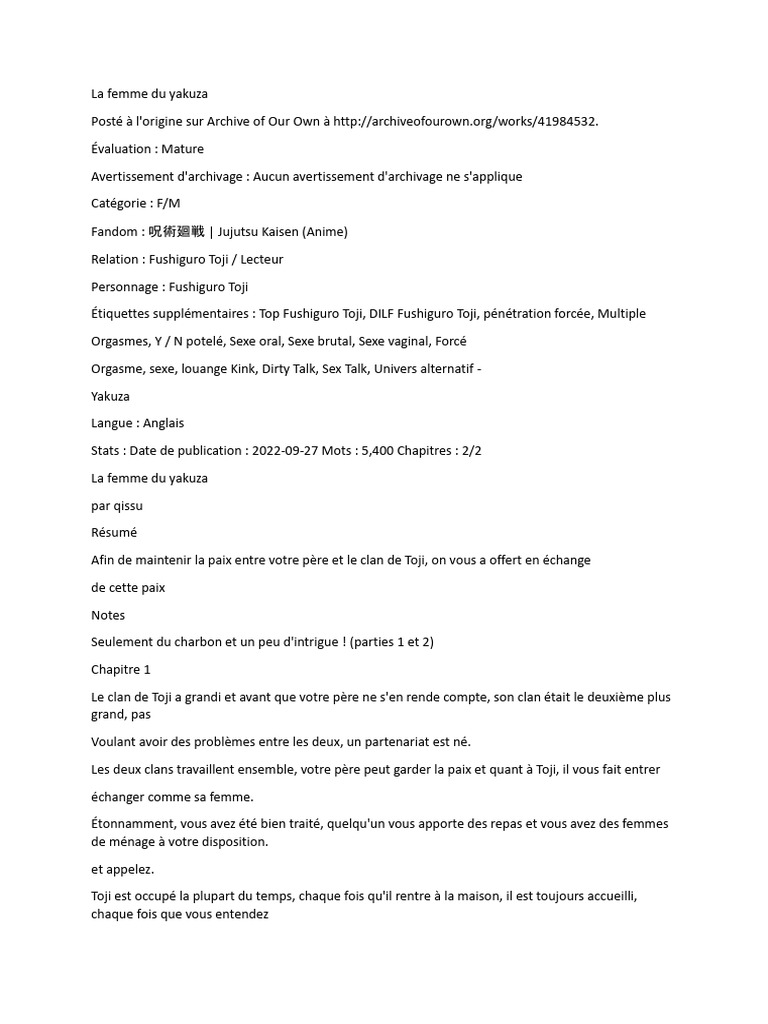 La femme du yakuza

Posté à l'origine sur Archive of Our Own à http://archiveofourown.org/works/41984532.

Évaluation : Mature

Avertissement d'archivage : Aucun avertissement d'archivage ne s'applique

Catégorie : F/M

Fandom : 呪術廻戦 | Jujutsu Kaisen (Anime)

Relation : Fushiguro Toji / Lecteur

Personnage : Fushiguro Toji

Étiquettes supplémentaires : Top Fushiguro Toji, DILF Fushiguro Toji, pénétration forcée, Multiple

Orgasmes, Y / N potelé, Sexe oral, Sexe brutal, Sexe vaginal, Forcé

Orgasme, sexe, louange Kink, Dirty Talk, Sex Talk, Univers alternatif -

Yakuza

Langue : Anglais

Stats : Date de publication : 2022-09-27 Mots : 5,400 Chapitres : 2/2

La femme du yakuza

par qissu

Résumé

Afin de maintenir la paix entre votre père et le clan de Toji, on vous a offert en échange

de cette paix

Notes

Seulement du charbon et un peu d'intrigue ! (parties 1 et 2)

Chapitre 1

Le clan de Toji a grandi et avant que votre père ne s'en rende compte, son clan était le deuxième plus grand, pas

Voulant avoir des problèmes entre les deux, un partenariat est né.

Les deux clans travaillent ensemble, votre père peut garder la paix et quant à Toji, il vous fait entrer

échanger comme sa femme.

Étonnamment, vous avez été bien traité, quelqu'un vous apporte des repas et vous avez des femmes de ménage à votre disposition.

et appelez.

Toji est occupé la plupart du temps, chaque fois qu'il rentre à la maison, il est toujours accueilli, chaque fois que vous entendez